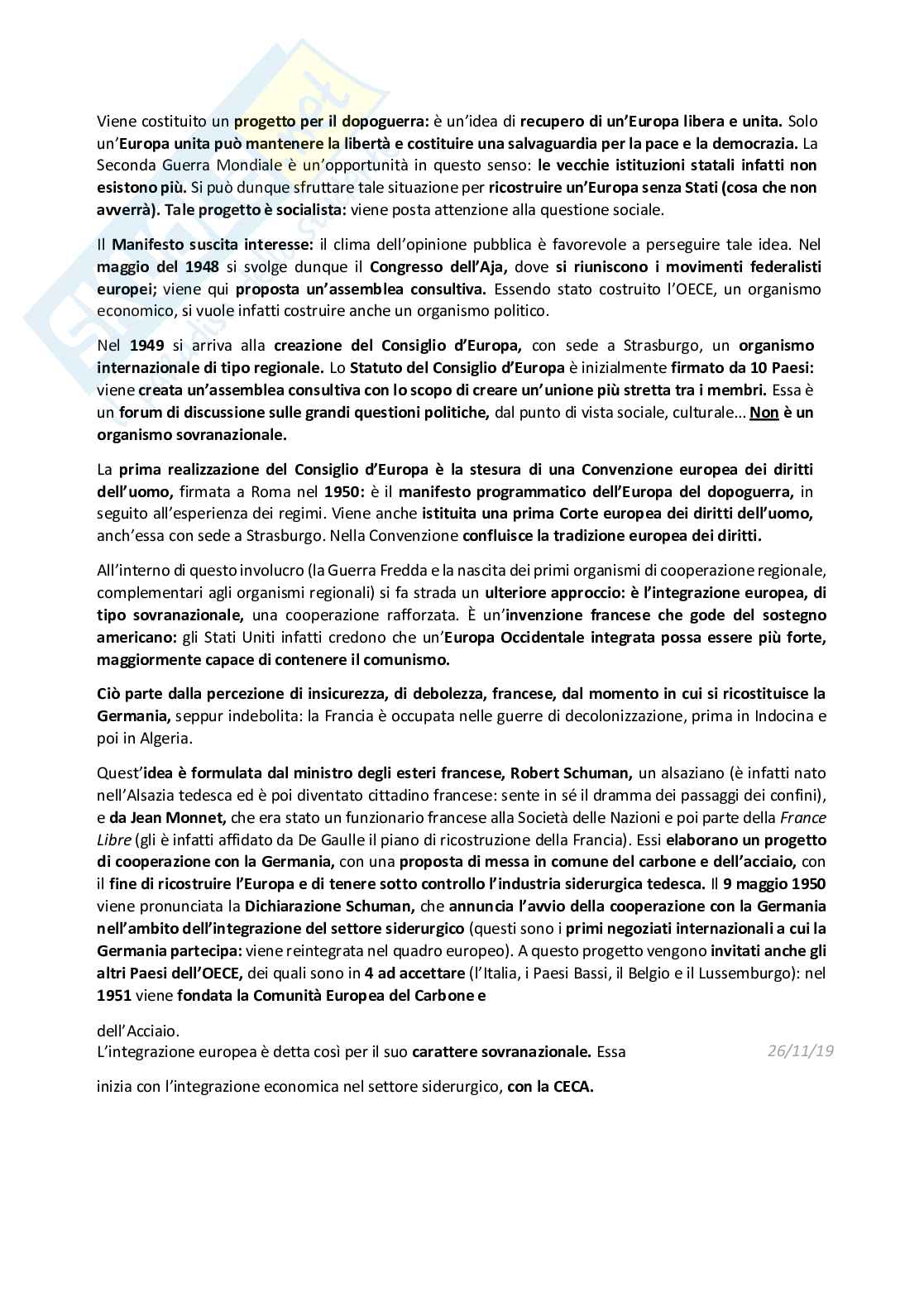 Viene costituito un progetto per il dopoguerra: è un'idea di recupero di un'Europa libera e unita. Solo un'Europa unita può mantenere la libertà e costituire una salvaguardia per la pace e la democrazia. La Seconda Guerra Mondiale è un'opportunità in questo senso: le vecchie istituzioni statali infatti non esistono più. Si può dunque sfruttare tale situazione per ricostruire un'Europa senza Stati (cosa che non avverrà). Tale progetto è socialista: viene posta attenzione alla questione sociale.

Il Manifesto suscita interesse: il clima dell'opinione pubblica è favorevole a perseguire tale idea. Nel maggio del 1948 si svolge dunque il Congresso dell'Aja, dove si riuniscono i movimenti federalisti europei; viene qui proposta un'assemblea consultiva. Essendo stato costruito l'OECE, un organismo economico, si vuole infatti costruire anche un organismo politico.

Nel 1949 si arriva alla creazione del Consiglio d'Europa, con sede a Strasburgo, un organismo internazionale di tipo regionale. Lo Statuto del Consiglio d'Europa è inizialmente firmato da 10 Paesi: viene creata un'assemblea consultiva con lo scopo di creare un'unione più stretta tra i membri. Essa è un forum di discussione sulle grandi questioni politiche, dal punto di vista sociale, culturale... Non è un organismo sovranazionale.

La prima realizzazione del Consiglio d'Europa è la stesura di una Convenzione europea dei diritti dell'uomo, firmata a Roma nel 1950: è il manifesto programmatico dell'Europa del dopoguerra, in seguito all'esperienza dei regimi. Viene anche istituita una prima Corte europea dei diritti dell'uomo, anch'essa con sede a Strasburgo. Nella Convenzione confluisce la tradizione europea dei diritti.

All'interno di questo involucro (la Guerra Fredda e la nascita dei primi organismi di cooperazione regionale, complementari agli organismi regionali) si fa strada un ulteriore approccio: è l'integrazione europea, di tipo sovranazionale, una cooperazione rafforzata. È un'invenzione francese che gode del sostegno americano: gli Stati Uniti infatti credono che un'Europa Occidentale integrata possa essere più forte, maggiormente capace di contenere il comunismo.

Ciò parte dalla percezione di insicurezza, di debolezza, francese, dal momento in cui si ricostituisce la Germania, seppur indebolita: la Francia è occupata nelle guerre di decolonizzazione, prima in Indocina e poi in Algeria.

Quest'idea è formulata dal ministro degli esteri francese, Robert Schuman, un alsaziano (è infatti nato nell'Alsazia tedesca ed è poi diventato cittadino francese: sente in sé il dramma dei passaggi dei confini), e da Jean Monnet, che era stato un funzionario francese alla Società delle Nazioni e poi parte della France Libre (gli è infatti affidato da De Gaulle il piano di ricostruzione della Francia). Essi elaborano un progetto di cooperazione con la Germania, con una proposta di messa in comune del carbone e dell'acciaio, con il fine di ricostruire l'Europa e di tenere sotto controllo l'industria siderurgica tedesca. Il 9 maggio 1950 viene pronunciata la Dichiarazione Schuman, che annuncia l'avvio della cooperazione con la Germania nell'ambito dell'integrazione del settore siderurgico (questi sono i primi negoziati internazionali a cui la Germania partecipa: viene reintegrata nel quadro europeo). A questo progetto vengono invitati anche gli altri Paesi dell'OECE, dei quali sono in 4 ad accettare (l'Italia, i Paesi Bassi, il Belgio e il Lussemburgo): nel 1951 viene fondata la Comunità Europea del Carbone e

dell'Acciaio.
L'integrazione europea è detta così per il suo carattere sovranazionale. Essa
26/11/19

inizia con l'integrazione economica nel settore siderurgico, con la CECA.